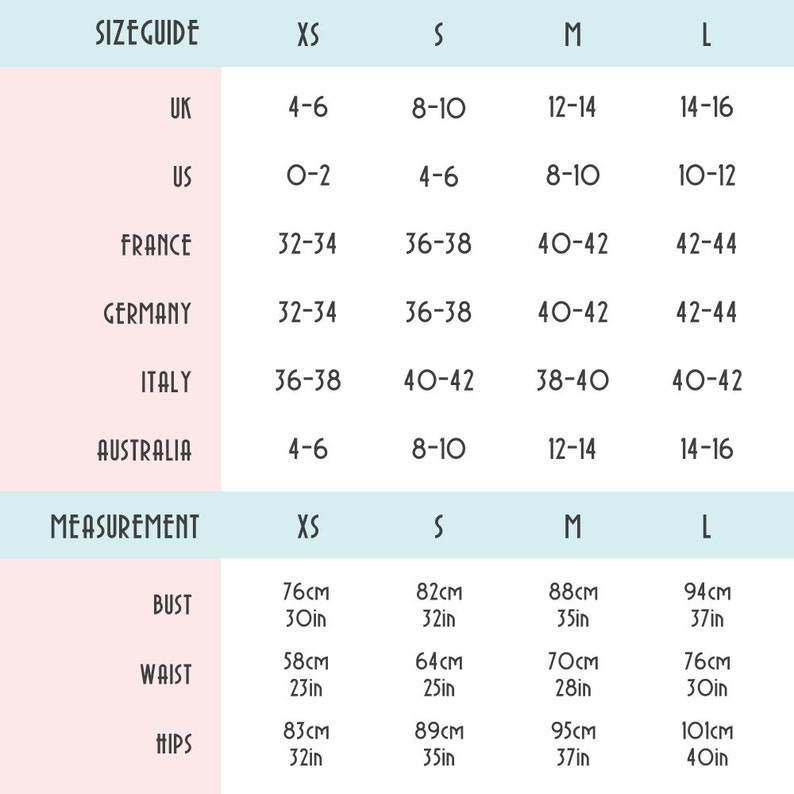 | SIZEGUIDE | XS | S | M | L |
|---|---|---|---|---|
| UK | 4-6 | 8-10 | 12-14 | 14-16 |
| US | 0-2 | 4-6 | 8-10 | 10-12 |
| FRANCE | 32-34 | 36-38 | 40-42 | 42-44 |
| GERMANY | 32-34 | 36-38 | 40-42 | 42-44 |
| ITALY | 36-38 | 40-42 | 38-40 | 40-42 |
| AUSTRALIA | 4-6 | 8-10 | 12-14 | 14-16 |

| MEASUREMENT | XS | S | M | L |
|---|---|---|---|---|
| BUST | 76cm 30in | 82cm 32in | 88cm 35in | 94cm 37in |
| WAIST | 58cm 23in | 64cm 25in | 70cm 28in | 76cm 30in |
| HIPS | 83cm 32in | 89cm 35in | 95cm 37in | 101cm 40in |